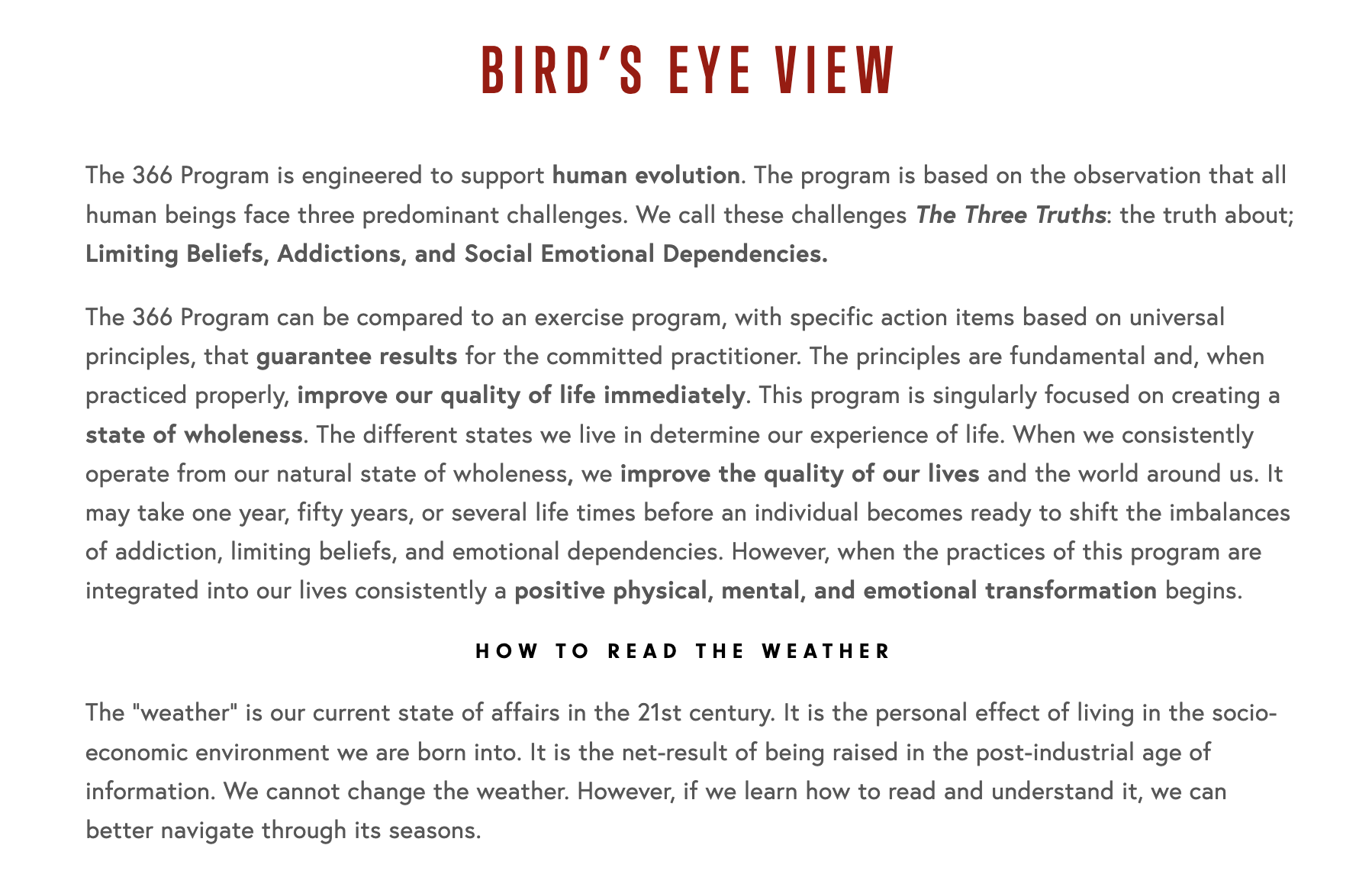 BIRD'S EYE VIEW

The 366 Program is engineered to support human evolution. The program is based on the observation that all human beings face three predominant challenges. We call these challenges The Three Truths: the truth about; Limiting Beliefs, Addictions, and Social Emotional Dependencies.

The 366 Program can be compared to an exercise program, with specific action items based on universal principles, that guarantee results for the committed practitioner. The principles are fundamental and, when practiced properly, improve our quality of life immediately. This program is singularly focused on creating a state of wholeness. The different states we live in determine our experience of life. When we consistently operate from our natural state of wholeness, we improve the quality of our lives and the world around us. It may take one year, fifty years, or several life times before an individual becomes ready to shift the imbalances of addiction, limiting beliefs, and emotional dependencies. However, when the practices of this program are integrated into our lives consistently a positive physical, mental, and emotional transformation begins.

HOW TO READ THE WEATHER

The "weather" is our current state of affairs in the 21st century. It is the personal effect of living in the socio-economic environment we are born into. It is the net-result of being raised in the post-industrial age of information. We cannot change the weather. However, if we learn how to read and understand it, we can better navigate through its seasons.